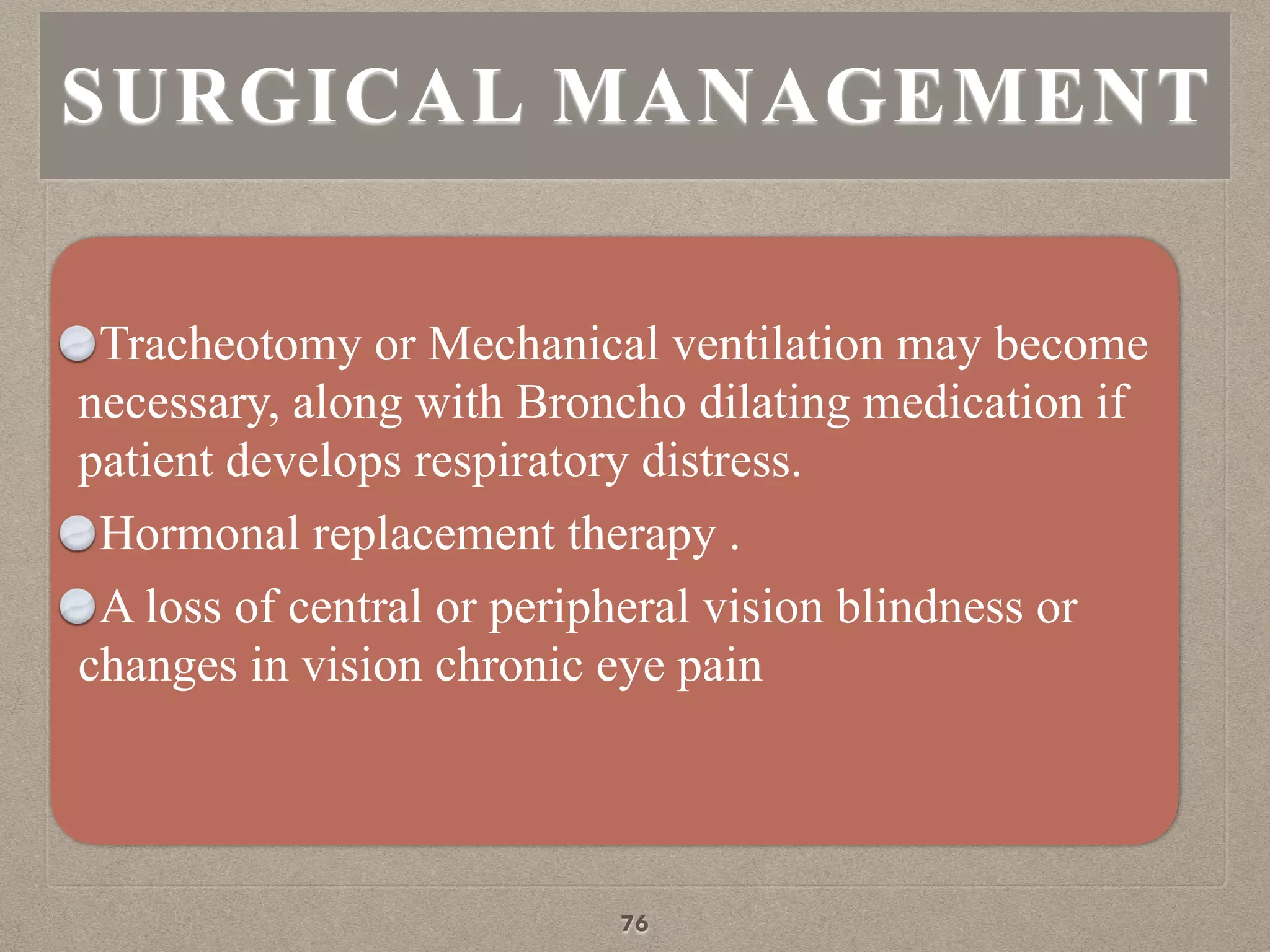 SURGICAL MANAGEMENT

Tracheotomy or Mechanical ventilation may become necessary, along with Broncho dilating medication if patient develops respiratory distress.

Hormonal replacement therapy .

A loss of central or peripheral vision blindness or changes in vision chronic eye pain

76